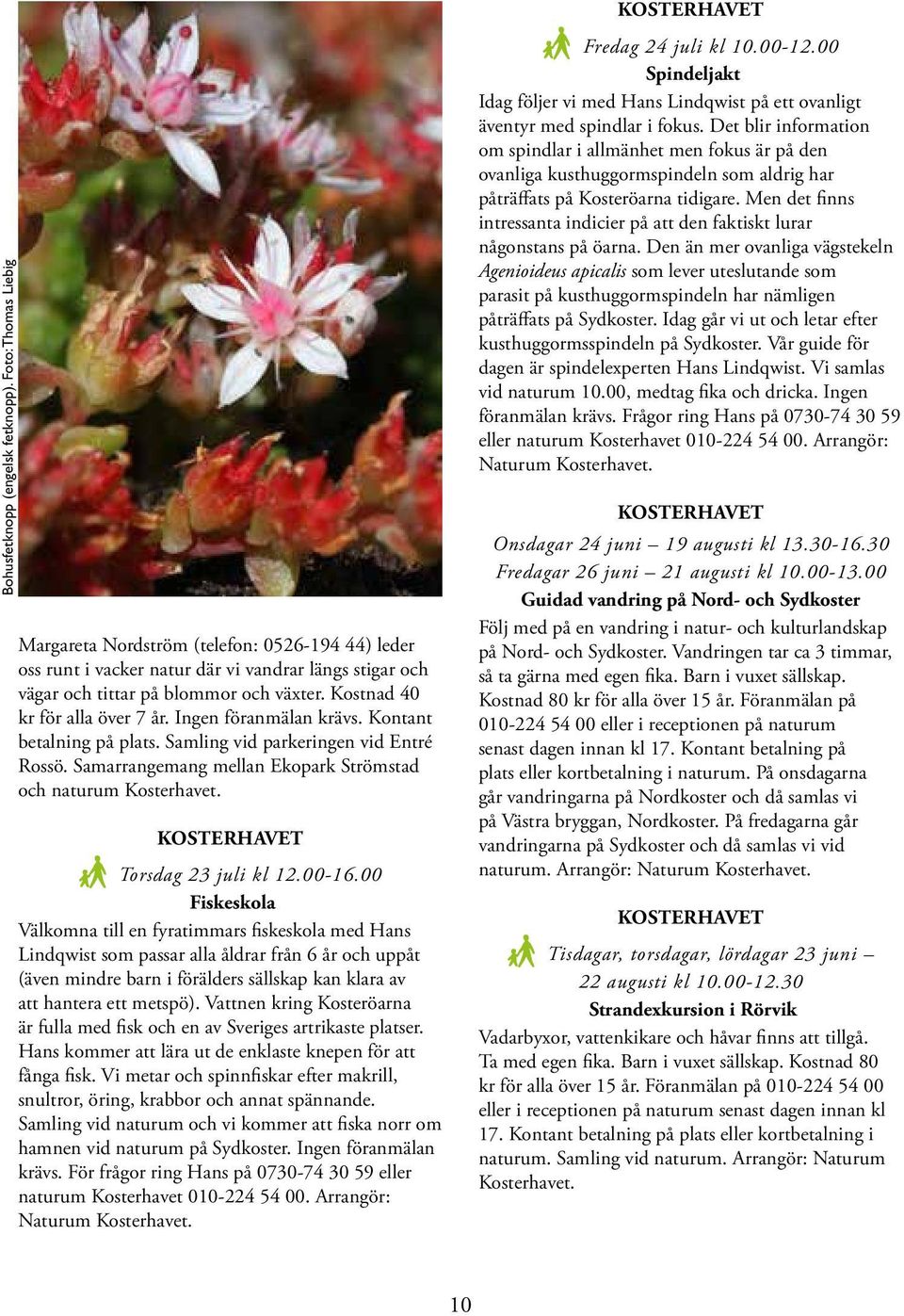 Bohusfetknopp (engelsk fetknopp). Foto: Thomas Liebig

Margareta Nordström (telefon: 0526-194 44) leder oss runt i vacker natur där vi vandrar längs stigar och vägar och tittar på blommor och växter. Kostnad 40 kr för alla över 7 år. Ingen föranmälan krävs. Kontant betalning på plats. Samling vid parkeringen vid Entré Rossö. Samarrangemang mellan Ekopark Strömstad och naturum Kosterhavet.

KOSTERHAVET

Torsdag 23 juli kl 12.00-16.00

Fiskeskola

Välkomna till en fyratimmars fiskeskola med Hans Lindqwist som passar alla åldrar från 6 år och uppåt (även mindre barn i förälders sällskap kan klara av att hantera ett metspö). Vattnen kring Kosteröarna är fulla med fisk och en av Sveriges artrikaste platser. Hans kommer att lära ut de enklaste knepen för att fånga fisk. Vi metar och spinnfiskar efter makrill, snultror, öring, krabbor och annat spännande. Samling vid naturum och vi kommer att fiska norr om hamnen vid naturum på Sydkoster. Ingen föranmälan krävs. För frågor ring Hans på 0730-74 30 59 eller naturum Kosterhavet 010-224 54 00. Arrangör: Naturum Kosterhavet.

KOSTERHAVET

Fredag 24 juli kl 10.00-12.00

Spindeljakt

Idag följer vi med Hans Lindqwist på ett ovanligt äventyr med spindlar i fokus. Det blir information om spindlar i allmänhet men fokus är på den ovanliga kusthuggormspindeln som aldrig har påträffats på Kosteröarna tidigare. Men det finns intressanta indicier på att den faktiskt lurar någonstans på öarna. Den än mer ovanliga vägstekeln Agenioideus apicalis som lever uteslutande som parasit på kusthuggormspindeln har nämligen påträffats på Sydkoster. Idag går vi ut och letar efter kusthuggormsspindeln på Sydkoster. Vår guide för dagen är spindelexperten Hans Lindqwist. Vi samlas vid naturum 10.00, medtag fika och dricka. Ingen föranmälan krävs. Frågor ring Hans på 0730-74 30 59 eller naturum Kosterhavet 010-224 54 00. Arrangör: Naturum Kosterhavet.

KOSTERHAVET

Onsdagar 24 juni – 19 augusti kl 13.30-16.30
Fredagar 26 juni – 21 augusti kl 10.00-13.00

Guidad vandring på Nord- och Sydkoster

Följ med på en vandring i natur- och kulturlandskap på Nord- och Sydkoster. Vandringen tar ca 3 timmar, så ta gärna med egen fika. Barn i vuxet sällskap. Kostnad 80 kr för alla över 15 år. Föranmälan på 010-224 54 00 eller i receptionen på naturum senast dagen innan kl 17. Kontant betalning på plats eller kortbetalning i naturum. På onsdagarna går vandringarna på Nordkoster och då samlas vi på Västra bryggan, Nordkoster. På fredagarna går vandringarna på Sydkoster och då samlas vi vid naturum. Arrangör: Naturum Kosterhavet.

KOSTERHAVET

Tisdagar, torsdagar, lördagar 23 juni – 22 augusti kl 10.00-12.30

Strandexkursion i Rörvik

Vadarbyxor, vattenkikare och håvar finns att tillgå. Ta med egen fika. Barn i vuxet sällskap. Kostnad 80 kr för alla över 15 år. Föranmälan på 010-224 54 00 eller i receptionen på naturum senast dagen innan kl 17. Kontant betalning på plats eller kortbetalning i naturum. Samling vid naturum. Arrangör: Naturum Kosterhavet.

10